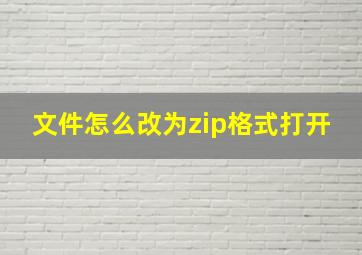 文件怎么改为zip格式打开